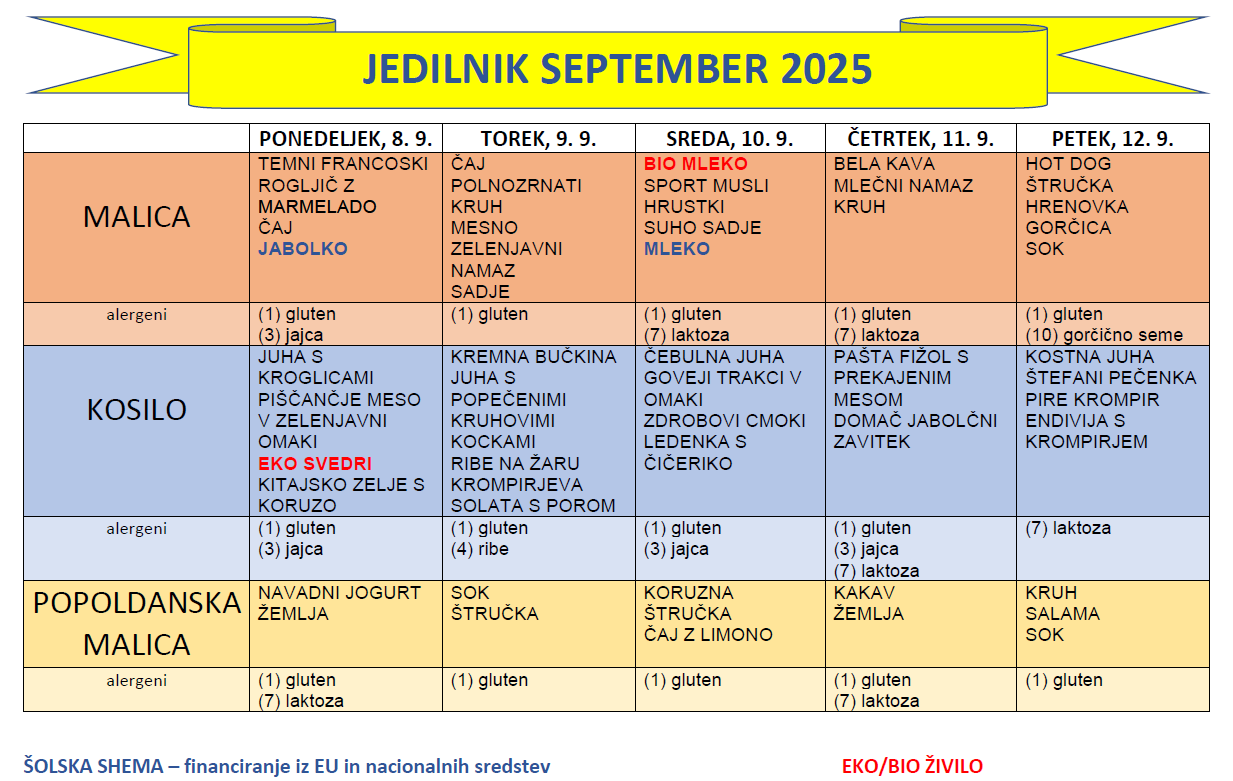 JEDILNIK SEPTEMBER 2025

|  | PONEDELJEK, 8. 9. | TOREK, 9. 9. | SREDA, 10. 9. | ČETRTEK, 11. 9. | PETEK, 12. 9. |
|---|---|---|---|---|---|
| MALICA | TEMNI FRANCOSKI ROGLJIČ Z MARMELADO ČAJ JABOLKO | ČAJ POLNOZRNATI KRUH MESNO ZELENJAVNI NAMAZ SADJE | BIO MLEKO SPORT MUSLI HRUSTKI SUHO SADJE MLEKO | BELA KAVA MLEČNI NAMAZ KRUH | HOT DOG ŠTRUČKA HRENOVKA GORČICA SOK |
| alergeni | (1) gluten (3) jajca | (1) gluten | (1) gluten (7) laktoza | (1) gluten (7) laktoza | (1) gluten (10) gorčično seme |
| KOSILO | JUHA S KROGLICAMI PIŠČANČJE MESO V ZELENJAVNI OMAKI EKO SVEDRI KITAJSKO ZELJE S KORUZO | KREMNA BUČKINA JUHA S POPEČENIMI KRUHOVIMI KOCKAMI RIBE NA ŽARU KROMPIRJEVA SOLATA S POROM | ČEBULNA JUHA GOVEJI TRAKCI V OMAKI ZDROBOVI CMOKI LEDENKA S ČIČERIKO | PAŠTA FIŽOL S PREKAJENIM MESOM DOMAČ JABOLČNI ZAVITEK | KOSTNA JUHA ŠTEFANI PEČENKA PIRE KROMPIR ENDIVIJA S KROMPIRJEM |
| alergeni | (1) gluten (3) jajca | (1) gluten (4) ribe | (1) gluten (3) jajca | (1) gluten (3) jajca (7) laktoza | (7) laktoza |
| POPOLDANSKA MALICA | NAVADNI JOGURT ŽEMLJA | SOK ŠTRUČKA | KORUZNA ŠTRUČKA ČAJ Z LIMONO | KAKAV ŽEMLJA | KRUH SALAMA SOK |
| alergeni | (1) gluten (7) laktoza | (1) gluten | (1) gluten | (1) gluten (7) laktoza | (1) gluten |

ŠOLSKA SHEMA – financiranje iz EU in nacionalnih sredstev

EKO/BIO ŽIVILO